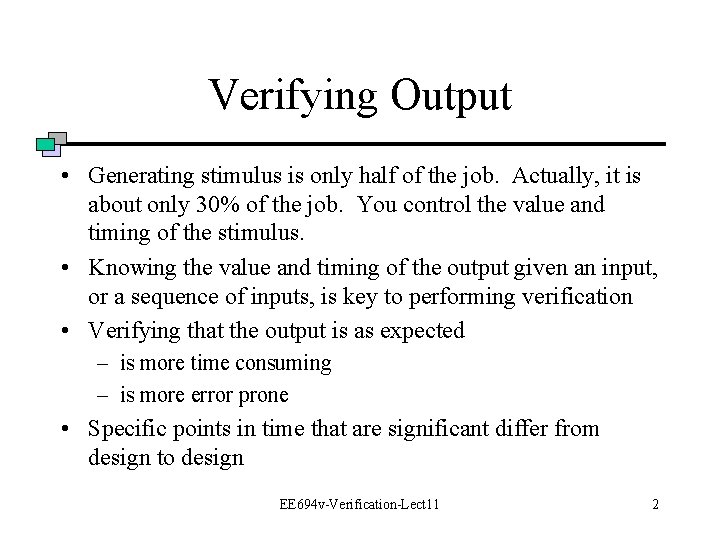 Verifying Output

• Generating stimulus is only half of the job. Actually, it is about only 30% of the job. You control the value and timing of the stimulus.

• Knowing the value and timing of the output given an input, or a sequence of inputs, is key to performing verification

• Verifying that the output is as expected
  – is more time consuming
  – is more error prone

• Specific points in time that are significant differ from design to design

EE694v-Verification-Lect11

2